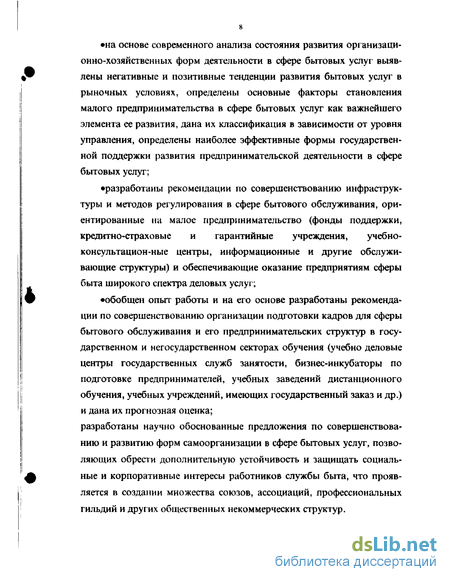 8

•на основе современного анализа состояния развития организационно-хозяйственных форм деятельности в сфере бытовых услуг выявлены негативные и позитивные тенденции развития бытовых услуг в рыночных условиях, определены основные факторы становления малого предпринимательства в сфере бытовых услуг как важнейшего элемента ее развития, дана их классификация в зависимости от уровня управления, определены наиболее эффективные формы государственной поддержки развития предпринимательской деятельности в сфере бытовых услуг;

•разработаны рекомендации по совершенствованию инфраструктуры и методов регулирования в сфере бытового обслуживания, ориентированные на малое предпринимательство (фонды поддержки, кредитно-страховые и гарантийные учреждения, учебно-консультацион-ные центры, информационные и другие обслуживающие структуры) и обеспечивающие оказание предприятиям сферы быта широкого спектра деловых услуг;

•обобщен опыт работы и на его основе разработаны рекомендации по совершенствованию организации подготовки кадров для сферы бытового обслуживания и его предпринимательских структур в государственном и негосударственном секторах обучения (учебно деловые центры государственных служб занятости, бизнес-инкубаторы по подготовке предпринимателей, учебных заведений дистанционного обучения, учебных учреждений, имеющих государственный заказ и др.) и дана их прогнозная оценка;
разработаны научно обоснованные предложения по совершенствованию и развитию форм самоорганизации в сфере бытовых услуг, позволяющих обрести дополнительную устойчивость и защищать социальные и корпоративные интересы работников службы быта, что проявляется в создании множества союзов, ассоциаций, профессиональных гильдий и других общественных некоммерческих структур.

dsLib.net
библиотека диссертаций